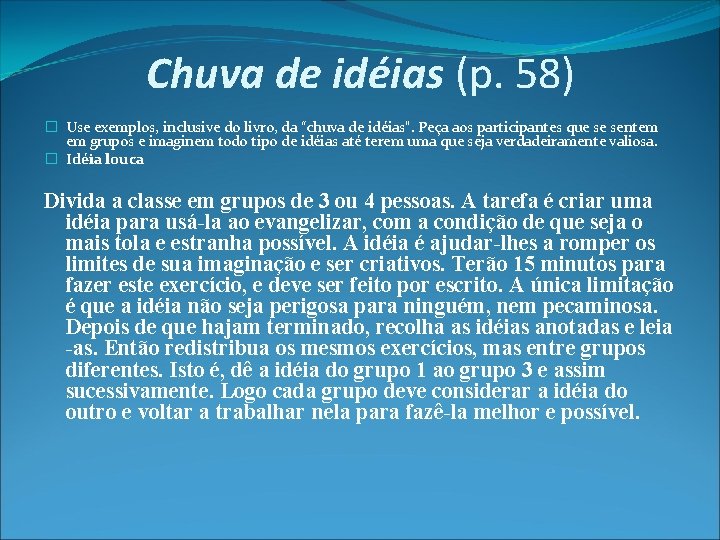 Chuva de idéias (p. 58)

Use exemplos, inclusive do livro, da "chuva de idéias". Peça aos participantes que se sentem em grupos e imaginem todo tipo de idéias até terem uma que seja verdadeiramente valiosa.
Idéia louca

Divida a classe em grupos de 3 ou 4 pessoas. A tarefa é criar uma idéia para usá-la ao evangelizar, com a condição de que seja o mais tola e estranha possível. A idéia é ajudar-lhes a romper os limites de sua imaginação e ser criativos. Terão 15 minutos para fazer este exercício, e deve ser feito por escrito. A única limitação é que a idéia não seja perigosa para ninguém, nem pecaminosa. Depois de que hajam terminado, recolha as idéias anotadas e leia-as. Então redistribua os mesmos exercícios, mas entre grupos diferentes. Isto é, dê a idéia do grupo 1 ao grupo 3 e assim sucessivamente. Logo cada grupo deve considerar a idéia do outro e voltar a trabalhar nela para fazê-la melhor e possível.